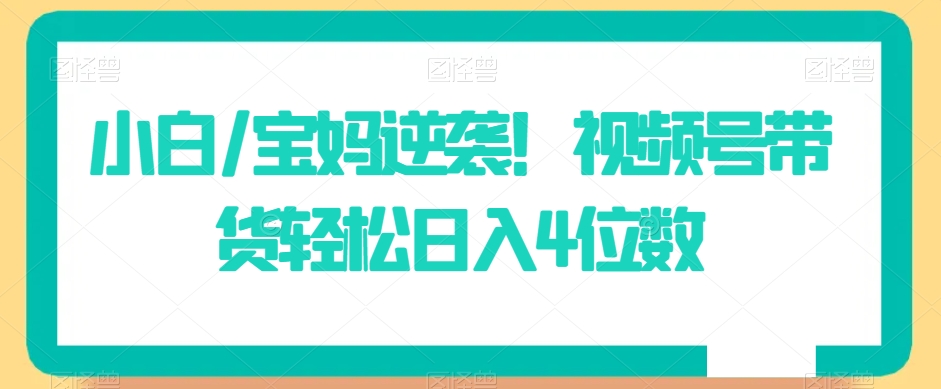 图怪兽 图怪兽 图怪兽

小白/宝妈逆袭！视频号带货轻松日入4位数

图怪兽 图怪兽 图怪兽